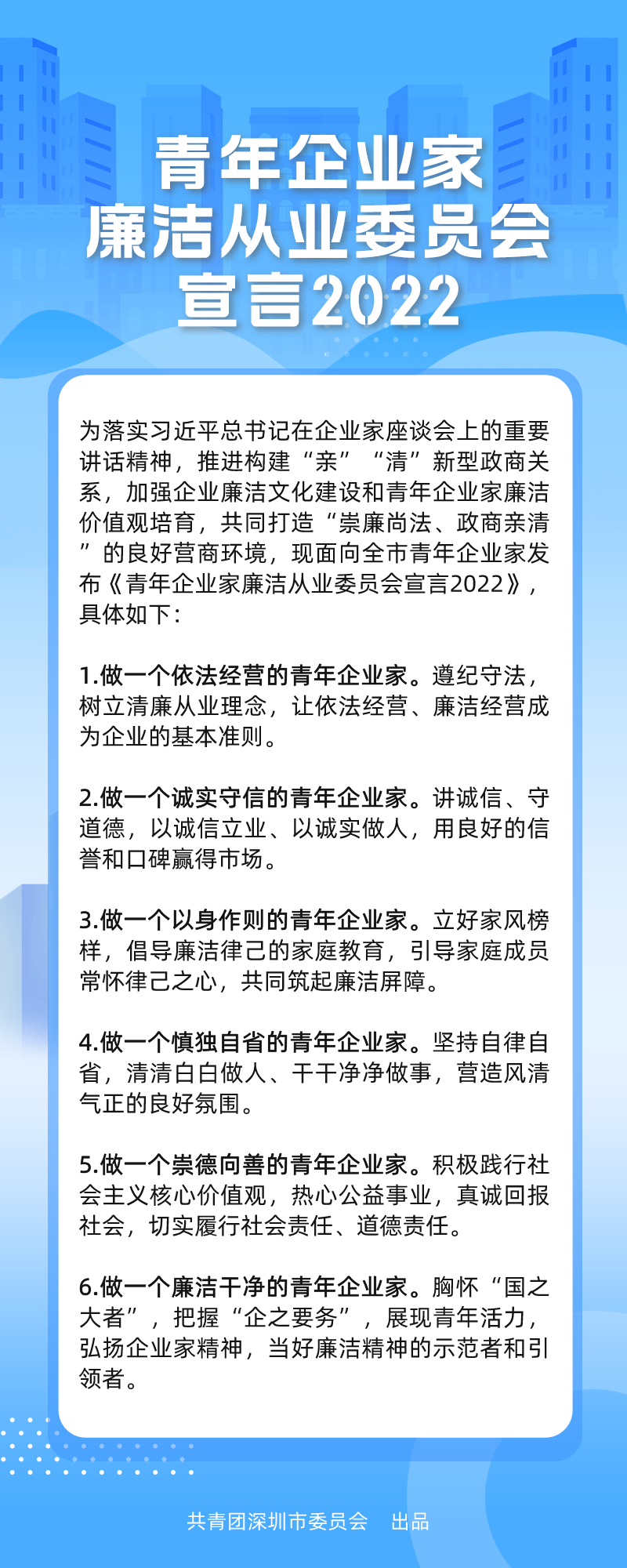 青年企业家
廉洁从业委员会
宣言2022

为落实习近平总书记在企业家座谈会上的重要讲话精神，推进构建“亲”“清”新型政商关系，加强企业廉洁文化建设和青年企业家廉洁价值观培育，共同打造“崇廉尚法、政商亲清”的良好营商环境，现面向全市青年企业家发布《青年企业家廉洁从业委员会宣言2022》，具体如下：

1.做一个依法经营的青年企业家。遵纪守法，树立清廉从业理念，让依法经营、廉洁经营成为企业的基本准则。

2.做一个诚实守信的青年企业家。讲诚信、守道德，以诚信立业、以诚实做人，用良好的信誉和口碑赢得市场。

3.做一个以身作则的青年企业家。立好家风榜样，倡导廉洁律己的家庭教育，引导家庭成员常怀律己之心，共同筑起廉洁屏障。

4.做一个慎独自省的青年企业家。坚持自律自省，清清白白做人、干干净净做事，营造风清气正的良好氛围。

5.做一个崇德向善的青年企业家。积极践行社会主义核心价值观，热心公益事业，真诚回报社会，切实履行社会责任、道德责任。

6.做一个廉洁干净的青年企业家。胸怀“国之大者”，把握“企之要务”，展现青年活力，弘扬企业家精神，当好廉洁精神的示范者和引领者。

共青团深圳市委员会　出品